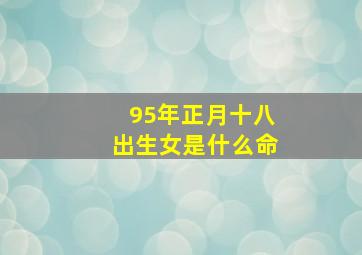 95年正月十八
出生女是什么命